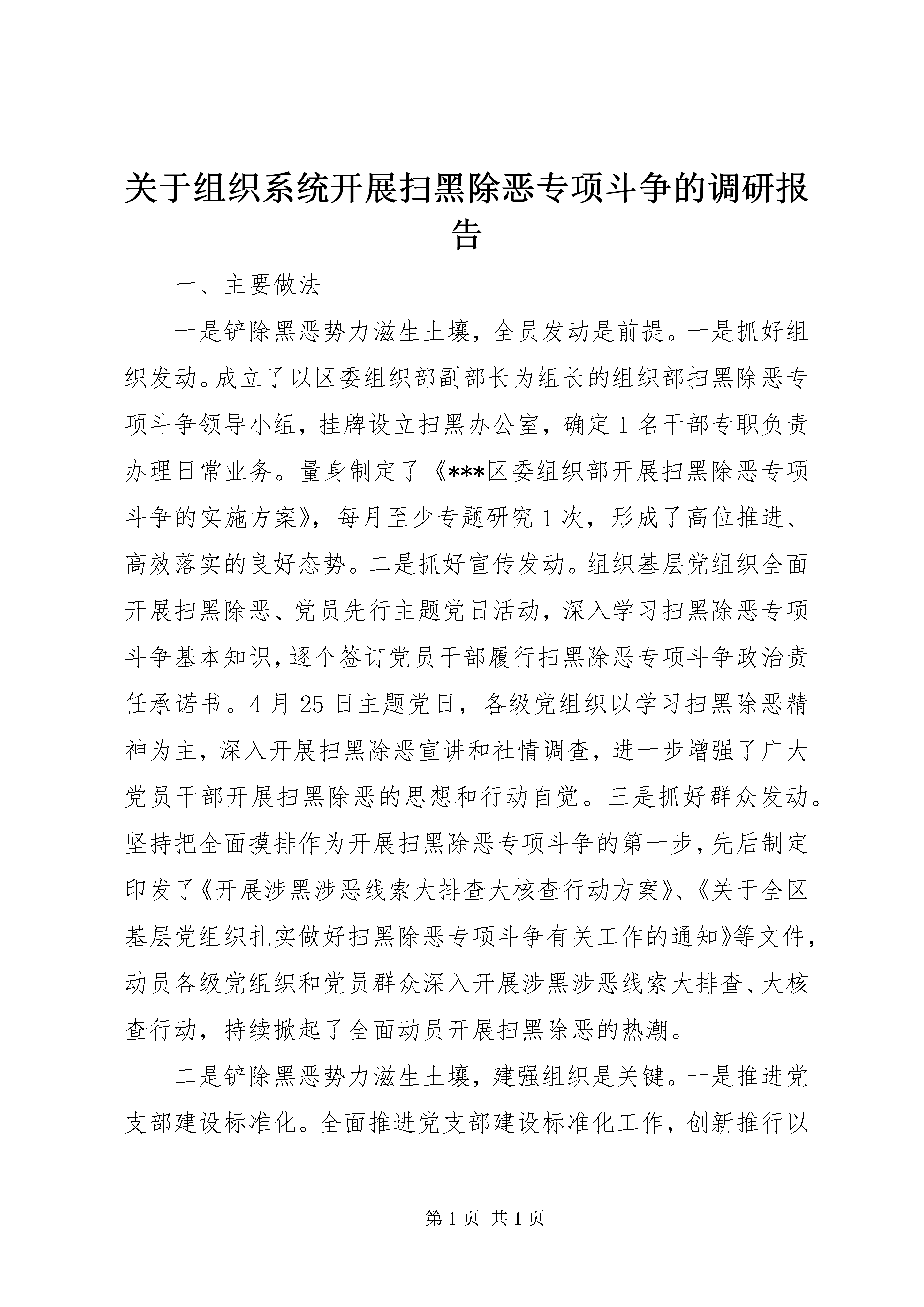 关于组织系统开展扫黑除恶专项斗争的调研报告

一、主要做法

一是铲除黑恶势力滋生土壤，全员发动是前提。一是抓好组织发动。成立了以区委组织部副部长为组长的组织部扫黑除恶专项斗争领导小组，挂牌设立扫黑办公室，确定1名干部专职负责办理日常业务。量身制定了《***区委组织部开展扫黑除恶专项斗争的实施方案》，每月至少专题研究1次，形成了高位推进、高效落实的良好态势。二是抓好宣传发动。组织基层党组织全面开展扫黑除恶、党员先行主题党日活动，深入学习扫黑除恶专项斗争基本知识，逐个签订党员干部履行扫黑除恶专项斗争政治责任承诺书。4月25日主题党日，各级党组织以学习扫黑除恶精神为主，深入开展扫黑除恶宣讲和社情调查，进一步增强了广大党员干部开展扫黑除恶的思想和行动自觉。三是抓好群众发动。坚持把全面摸排作为开展扫黑除恶专项斗争的第一步，先后制定印发了《开展涉黑涉恶线索大排查大核查行动方案》、《关于全区基层党组织扎实做好扫黑除恶专项斗争有关工作的通知》等文件，动员各级党组织和党员群众深入开展涉黑涉恶线索大排查、大核查行动，持续掀起了全面动员开展扫黑除恶的热潮。

二是铲除黑恶势力滋生土壤，建强组织是关键。一是推进党支部建设标准化。全面推进党支部建设标准化工作，创新推行以

第1页 共1页